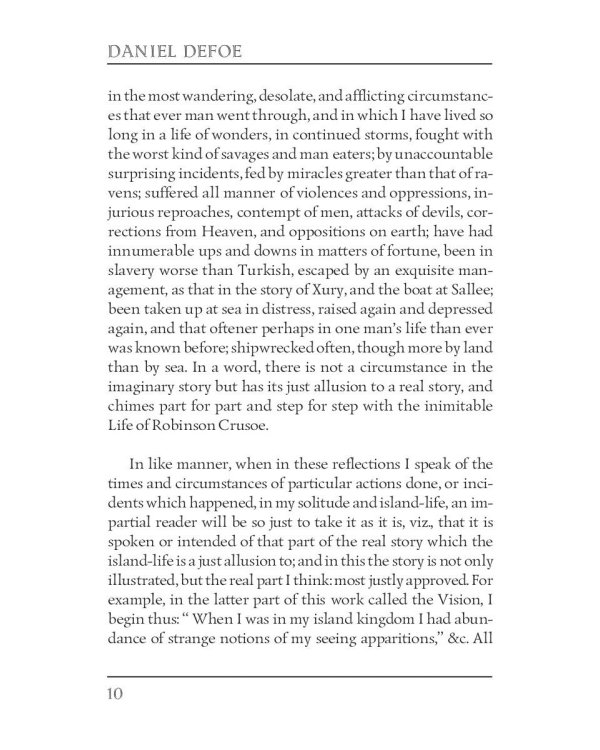 DANIEL DEFOE

in the most wandering, desolate, and afflicting circumstances that ever man went through, and in which I have lived so long in a life of wonders, in continued storms, fought with the worst kind of savages and man eaters; by unaccountable surprising incidents, fed by miracles greater than that of ravens; suffered all manner of violences and oppressions, injurious reproaches, contempt of men, attacks of devils, corrections from Heaven, and oppositions on earth; have had innumerable ups and downs in matters of fortune, been in slavery worse than Turkish, escaped by an exquisite management, as that in the story of Xury, and the boat at Sallee; been taken up at sea in distress, raised again and depressed again, and that oftener perhaps in one man's life than ever was known before; shipwrecked often, though more by land than by sea. In a word, there is not a circumstance in the imaginary story but has its just allusion to a real story, and chimes part for part and step for step with the inimitable Life of Robinson Crusoe.

In like manner, when in these reflections I speak of the times and circumstances of particular actions done, or incidents which happened, in my solitude and island-life, an impartial reader will be so just to take it as it is, viz., that it is spoken or intended of that part of the real story which the island-life is a just allusion to; and in this the story is not only illustrated, but the real part I think: most justly approved. For example, in the latter part of this work called the Vision, I begin thus: " When I was in my island kingdom I had abundance of strange notions of my seeing apparitions," &c. All

10